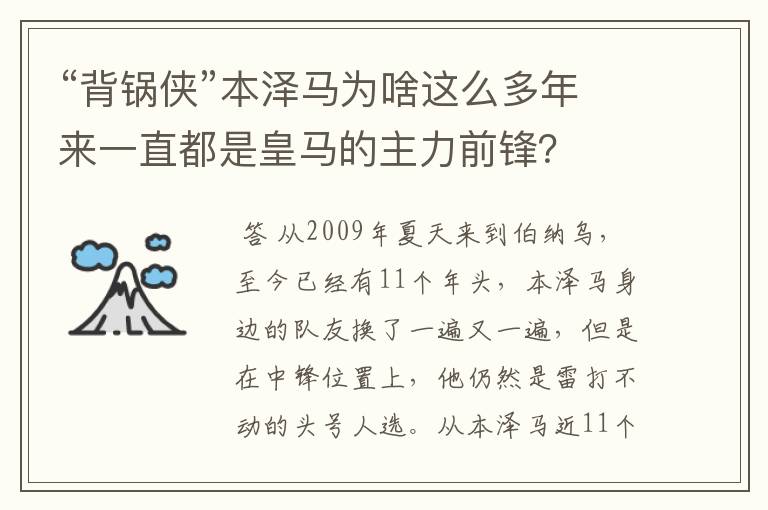 “背锅侠”本泽马为啥这么多年来一直都是皇马的主力前锋？

答 从2009年夏天来到伯纳乌，至今已经有11个年头，本泽马身边的队友换了一遍又一遍，但是在中锋位置上，他仍然是雷打不动的头号人选。从本泽马近11个